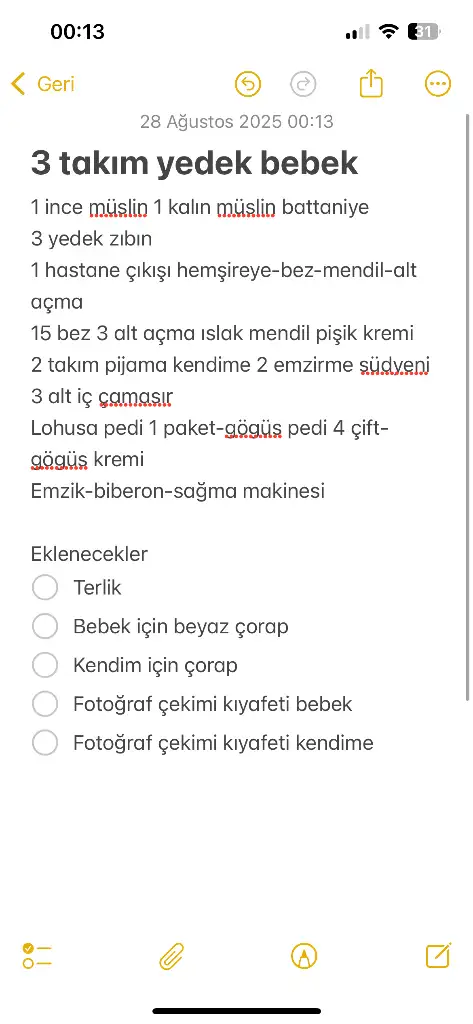 00:13
31

Geri

28 Ağustos 2025 00:13

3 takım yedek bebek

1 ince müslin 1 kalın müslin battaniye
3 yedek zıbın
1 hastane çıkışı hemşireye-bez-mendil-alt açma
15 bez 3 alt açma ıslak mendil pişik kremi
2 takım pijama kendime 2 emzirme südyeni
3 alt iç çamasır
Lohusa pedi 1 paket-gögüs pedi 4 çift-gögüs kremi
Emzik-biberon-sağma makinesi

Eklenecekler
Terlik
Bebek için beyaz çorap
Kendim için çorap
Fotoğraf çekimi kıyafeti bebek
Fotoğraf çekimi kıyafeti kendime